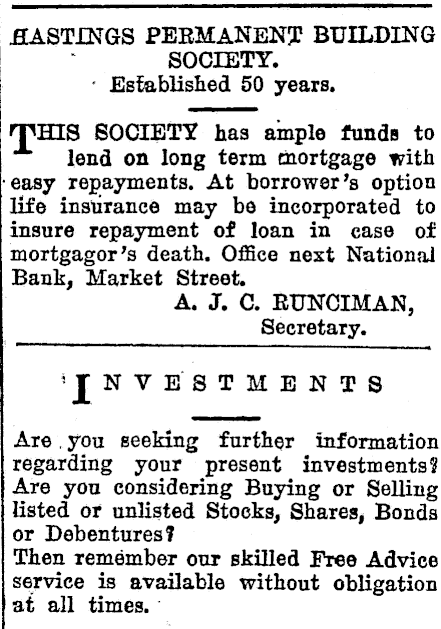 HASTINGS PERMANENT BUILDING SOCIETY.
Established 50 years.

THIS SOCIETY has ample funds to lend on long term mortgage with easy repayments. At borrower's option life insurance may be incorporated to insure repayment of loan in case of mortgagor's death. Office next National Bank, Market Street.

A. J. C. RUNCIMAN,
Secretary.

INVESTMENTS

Are you seeking further information regarding your present investments? Are you considering Buying or Selling listed or unlisted Stocks, Shares, Bonds or Debentures?
Then remember our skilled Free Advice service is available without obligation at all times.